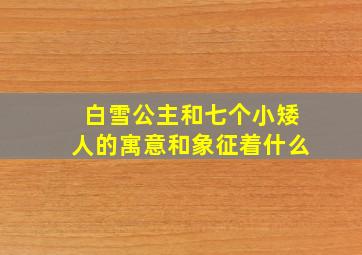 白雪公主和七个小矮人的寓意和象征着什么